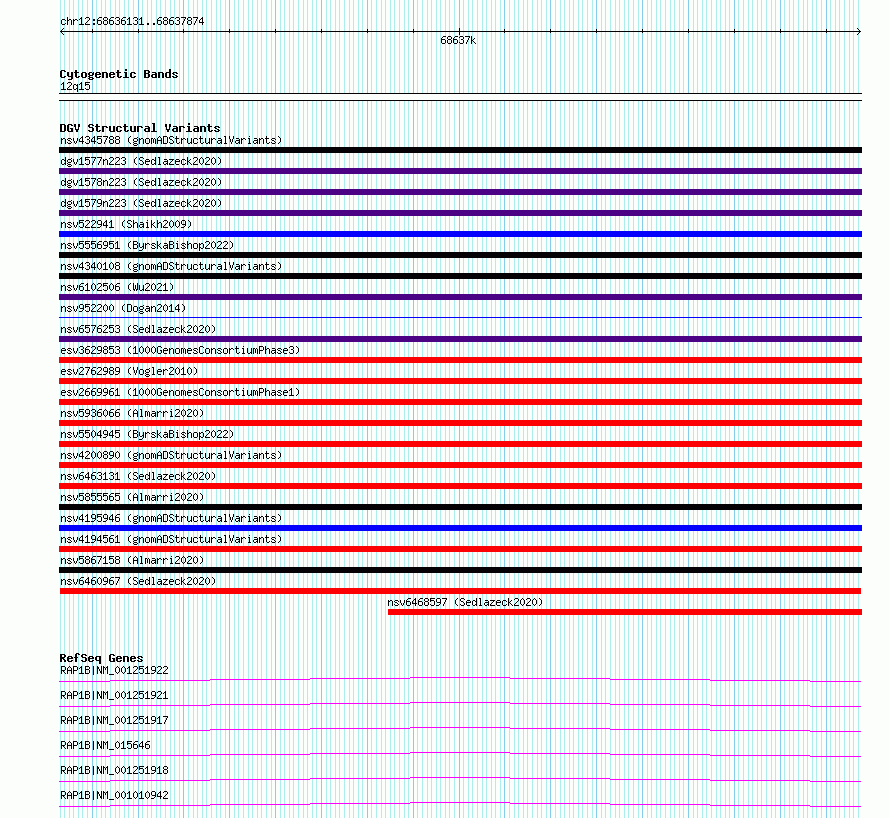 chr12:68636131..68637874

68637k

Cytogenetic Bands
12q15

DGV Structural Variants
nsv4345788 (gnomADStructuralVariants)
dgv1577n223 (Sedlazeck2020)
dgv1578n223 (Sedlazeck2020)
dgv1579n223 (Sedlazeck2020)
nsv522941 (Shaikh2009)
nsv5556951 (ByrskaBishop2022)
nsv4340108 (gnomADStructuralVariants)
nsv6102506 (Wu2021)
nsv952200 (Dogan2014)
nsv6576253 (Sedlazeck2020)
esv3629853 (1000GenomesConsortiumPhase3)
esv2762989 (Vogler2010)
esv2669961 (1000GenomesConsortiumPhase1)
nsv5936066 (Almarri2020)
nsv5504945 (ByrskaBishop2022)
nsv4200890 (gnomADStructuralVariants)
nsv6463131 (Sedlazeck2020)
nsv5855565 (Almarri2020)
nsv4195946 (gnomADStructuralVariants)
nsv4194561 (gnomADStructuralVariants)
nsv5867158 (Almarri2020)
nsv6460967 (Sedlazeck2020)
nsv6468597 (Sedlazeck2020)

RefSeq Genes
RAP1B|NM_001251922
RAP1B|NM_001251921
RAP1B|NM_001251917
RAP1B|NM_015646
RAP1B|NM_001251918
RAP1B|NM_001010942